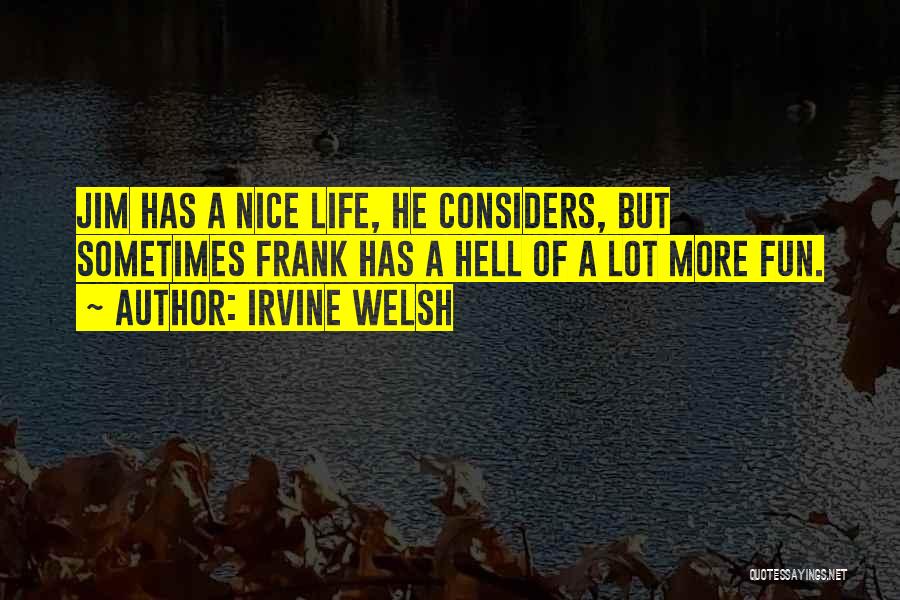 JIM HAS A NICE LIFE, HE CONSIDERS, BUT SOMETIMES FRANK HAS A HELL OF A LOT MORE FUN.
~ AUTHOR: IRVINE WELSH

QUOTESSAYINGS.NET